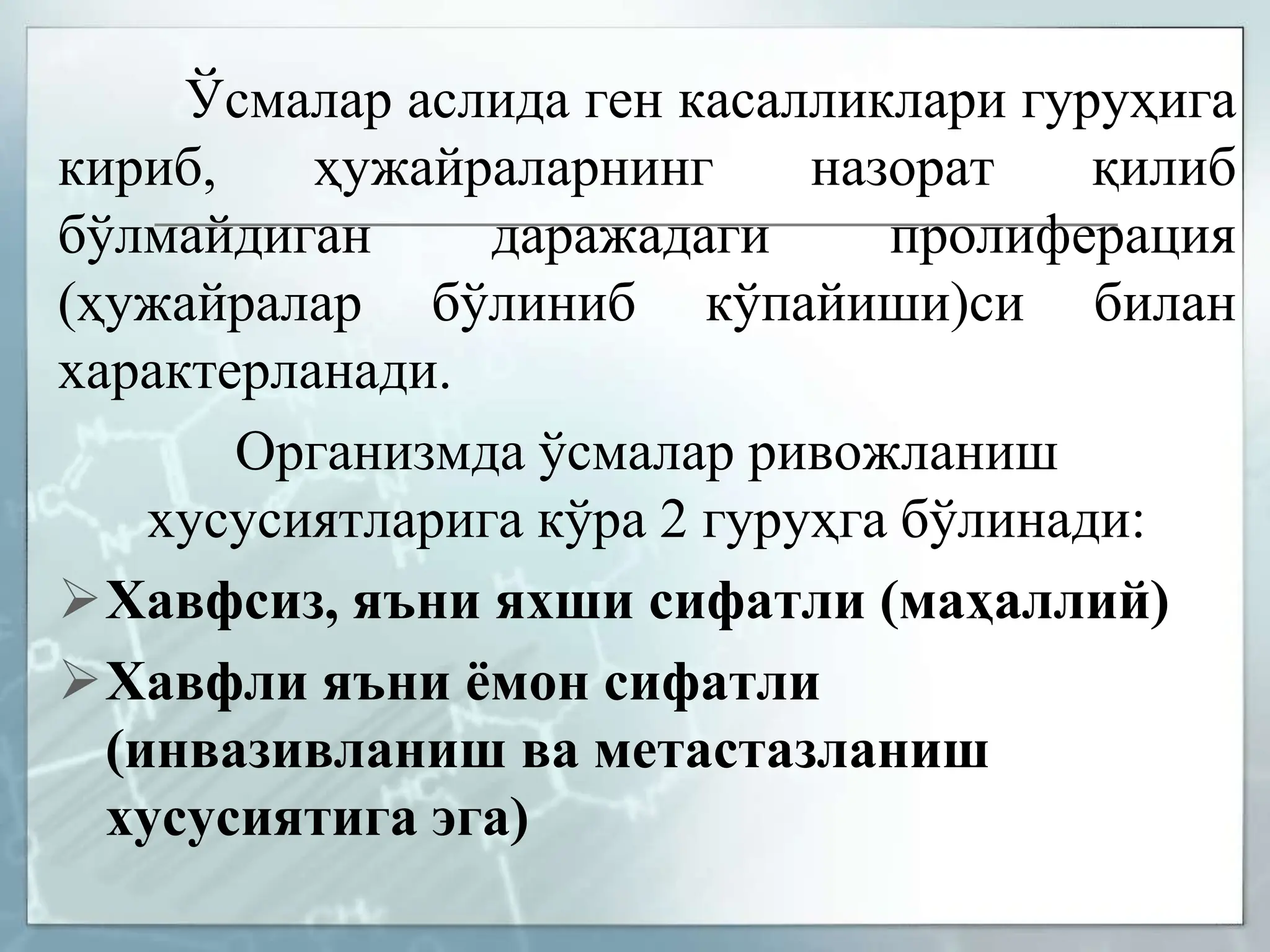 Ўсмалар аслида ген касалликлари гуруҳига кириб, ҳужайраларнинг назорат қилиб бўлмайдиган даражадаги пролиферация (ҳужайралар бўлиниб кўпайиши)си билан характерланади.

Организмда ўсмалар ривожланиш хусусиятларига кўра 2 гуруҳга бўлинади:

➢ Хавфсиз, яъни яхши сифатли (маҳаллий)
➢ Хавфли яъни ёмон сифатли (инвазивланиш ва метастазланиш хусусиятига эга)